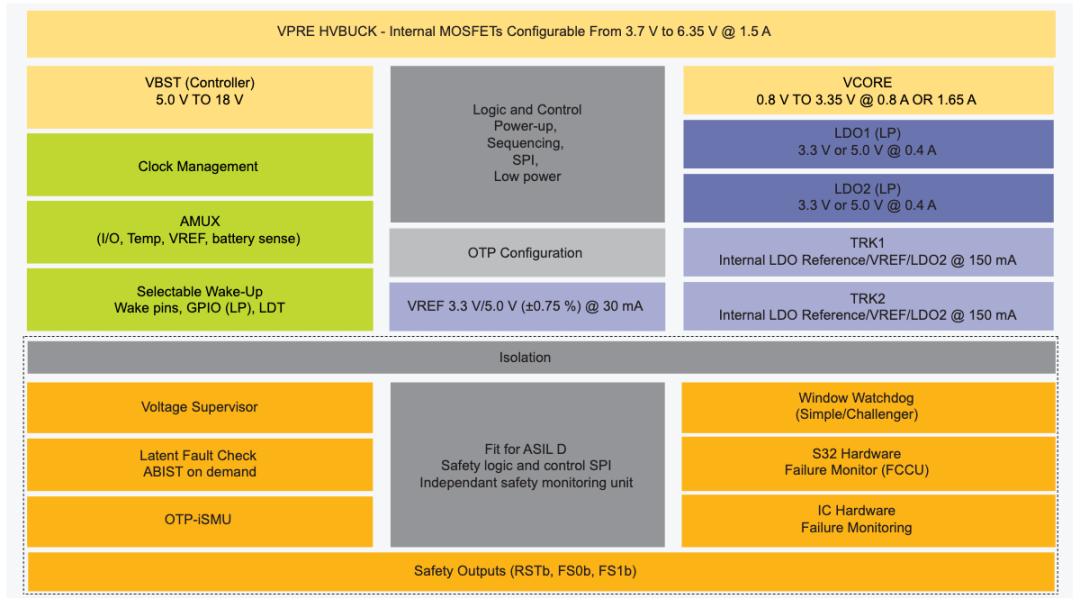 VPRE HVBUCK - Internal MOSFETs Configurable From 3.7 V to 6.35 V @ 1.5 A

VBST (Controller)
5.0 V TO 18 V

Clock Management

AMUX
(I/O, Temp, VREF, battery sense)

Selectable Wake-Up
Wake pins, GPIO (LP), LDT

Logic and Control
Power-up,
Sequencing,
SPI,
Low power

OTP Configuration

VREF 3.3 V/5.0 V (±0.75 %) @ 30 mA

VCORE
0.8 V TO 3.35 V @ 0.8 A OR 1.65 A

LDO1 (LP)
3.3 V or 5.0 V @ 0.4 A

LDO2 (LP)
3.3 V or 5.0 V @ 0.4 A

TRK1
Internal LDO Reference/VREF/LDO2 @ 150 mA

TRK2
Internal LDO Reference/VREF/LDO2 @ 150 mA

Isolation

Voltage Supervisor

Latent Fault Check
ABIST on demand

OTP-iSMU

Fit for ASIL D
Safety logic and control SPI
Independant safety monitoring unit

Window Watchdog
(Simple/Challenger)

S32 Hardware
Failure Monitor (FCCU)

IC Hardware
Failure Monitoring

Safety Outputs (RSTb, FS0b, FS1b)